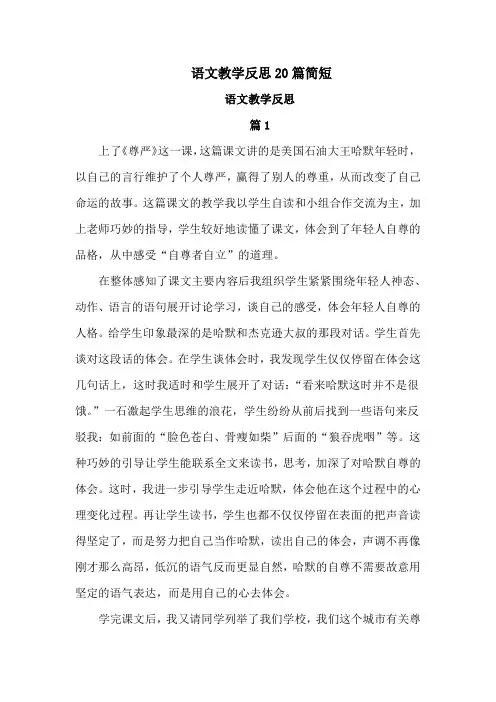 语文教学反思20篇简短

语文教学反思

篇1

上了《尊严》这一课，这篇课文讲的是美国石油大王哈默年轻时，以自己的言行维护了个人尊严，赢得了别人的尊重，从而改变了自己命运的故事。这篇课文的教学我以学生自读和小组合作交流为主，加上老师巧妙的指导，学生较好地读懂了课文，体会到了年轻人自尊的品格，从中感受“自尊者自立”的道理。

在整体感知了课文主要内容后我组织学生紧紧围绕年轻人神态、动作、语言的语句展开讨论学习，谈自己的感受，体会年轻人自尊的人格。给学生印象最深的是哈默和杰克逊大叔的那段对话。学生首先谈对这段话的体会。在学生谈体会时，我发现学生仅仅停留在体会这几句话上，这时我适时和学生展开了对话：“看来哈默这时并不是很饿。”一石激起学生思维的浪花，学生纷纷从前后找到一些语句来反驳我：如前面的“脸色苍白、骨瘦如柴”后面的“狼吞虎咽”等。这种巧妙的引导让学生能联系全文来读书，思考，加深了对哈默自尊的体会。这时，我进一步引导学生走近哈默，体会他在这个过程中的心理变化过程。再让学生读书，学生也都不仅仅停留在表面的把声音读得坚定了，而是努力把自己当作哈默，读出自己的体会，声调不再像刚才那么高昂，低沉的语气反而更显自然，哈默的自尊不需要故意用坚定的语气表达，而是用自己的心去体会。

学完课文后，我又请同学列举了我们学校，我们这个城市有关尊